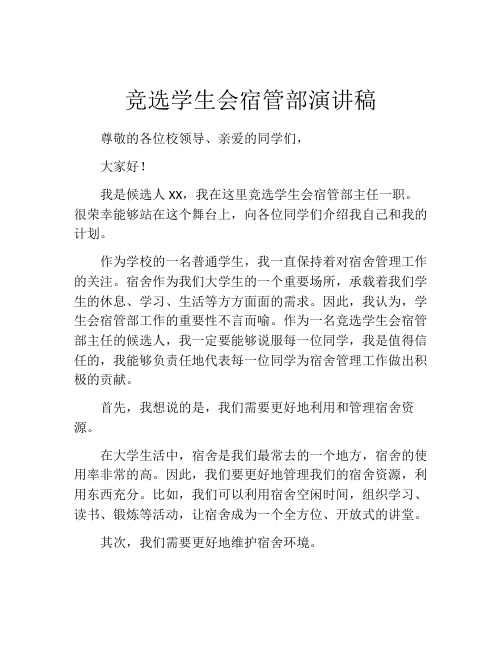 竞选学生会宿管部演讲稿

尊敬的各位校领导、亲爱的同学们，

大家好！

我是候选人 xx，我在这里竞选学生会宿管部主任一职。很荣幸能够站在这个舞台上，向各位同学们介绍我自己和我的计划。

作为学校的一名普通学生，我一直保持着对宿舍管理工作的关注。宿舍作为我们大学生的一个重要场所，承载着我们学生的休息、学习、生活等方方面面的需求。因此，我认为，学生会宿管部工作的重要性不言而喻。作为一名竞选学生会宿管部主任的候选人，我一定要能够说服每一位同学，我是值得信任的，我能够负责任地代表每一位同学为宿舍管理工作做出积极的贡献。

首先，我想说的是，我们需要更好地利用和管理宿舍资源。

在大学生活中，宿舍是我们最常去的一个地方，宿舍的使用率非常的高。因此，我们要更好地管理我们的宿舍资源，利用东西充分。比如，我们可以利用宿舍空闲时间，组织学习、读书、锻炼等活动，让宿舍成为一个全方位、开放式的讲堂。

其次，我们需要更好地维护宿舍环境。